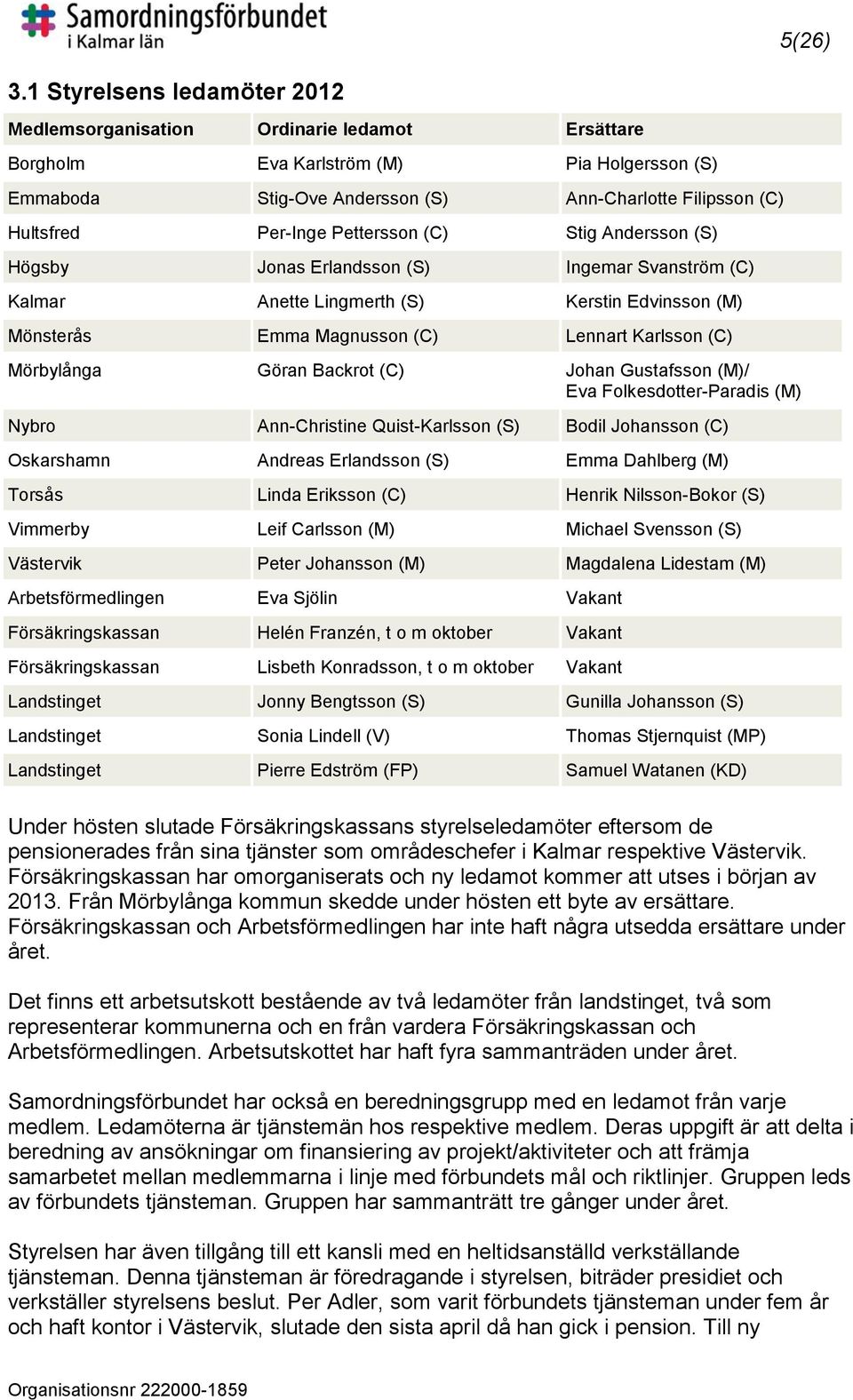 Samordningsförbundet
i Kalmar län

5(26)

3.1 Styrelsens ledamöter 2012

| Medlemsorganisation | Ordinarie ledamot | Ersättare |
|---|---|---|
| Borgholm | Eva Karlström (M) | Pia Holgersson (S) |
| Emmaboda | Stig-Ove Andersson (S) | Ann-Charlotte Filipsson (C) |
| Hultsfred | Per-Inge Pettersson (C) | Stig Andersson (S) |
| Högsby | Jonas Erlandsson (S) | Ingemar Svanström (C) |
| Kalmar | Anette Lingmerth (S) | Kerstin Edvinsson (M) |
| Mönsterås | Emma Magnusson (C) | Lennart Karlsson (C) |
| Mörbylånga | Göran Backrot (C) | Johan Gustafsson (M)/ Eva Folkesdotter-Paradis (M) |
| Nybro | Ann-Christine Quist-Karlsson (S) | Bodil Johansson (C) |
| Oskarshamn | Andreas Erlandsson (S) | Emma Dahlberg (M) |
| Torsås | Linda Eriksson (C) | Henrik Nilsson-Bokor (S) |
| Vimmerby | Leif Carlsson (M) | Michael Svensson (S) |
| Västervik | Peter Johansson (M) | Magdalena Lidestam (M) |
| Arbetsförmedlingen | Eva Sjölin | Vakant |
| Försäkringskassan | Helén Franzén, t o m oktober | Vakant |
| Försäkringskassan | Lisbeth Konradsson, t o m oktober | Vakant |
| Landstinget | Jonny Bengtsson (S) | Gunilla Johansson (S) |
| Landstinget | Sonia Lindell (V) | Thomas Stjernquist (MP) |
| Landstinget | Pierre Edström (FP) | Samuel Watanen (KD) |

Under hösten slutade Försäkringskassans styrelseledamöter eftersom de pensionerades från sina tjänster som områdeschefer i Kalmar respektive Västervik. Försäkringskassan har omorganiserats och ny ledamot kommer att utses i början av 2013. Från Mörbylånga kommun skedde under hösten ett byte av ersättare. Försäkringskassan och Arbetsförmedlingen har inte haft några utsedda ersättare under året.

Det finns ett arbetsutskott bestående av två ledamöter från landstinget, två som representerar kommunerna och en från vardera Försäkringskassan och Arbetsförmedlingen. Arbetsutskottet har haft fyra sammanträden under året.

Samordningsförbundet har också en beredningsgrupp med en ledamot från varje medlem. Ledamöterna är tjänstemän hos respektive medlem. Deras uppgift är att delta i beredning av ansökningar om finansiering av projekt/aktiviteter och att främja samarbetet mellan medlemmarna i linje med förbundets mål och riktlinjer. Gruppen leds av förbundets tjänsteman. Gruppen har sammanträtt tre gånger under året.

Styrelsen har även tillgång till ett kansli med en heltidsanställd verkställande tjänsteman. Denna tjänsteman är föredragande i styrelsen, biträder presidiet och verkställer styrelsens beslut. Per Adler, som varit förbundets tjänsteman under fem år och haft kontor i Västervik, slutade den sista april då han gick i pension. Till ny

Organisationsnr 222000-1859